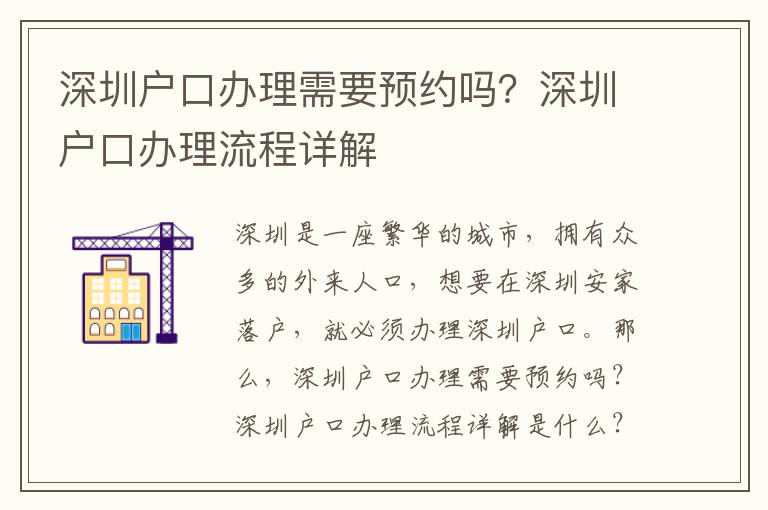 深圳户口办理需要预约吗？深圳户口办理流程详解

深圳是一座繁华的城市，拥有众多的外来人口，想要在深圳安家落户，就必须办理深圳户口。那么，深圳户口办理需要预约吗？深圳户口办理流程详解是什么？